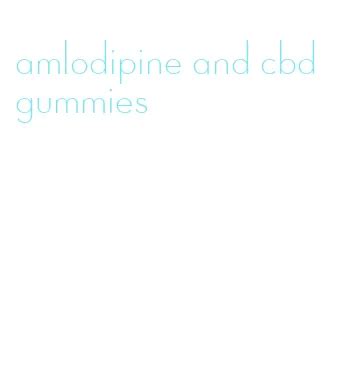 amlodipine and cbd gummies